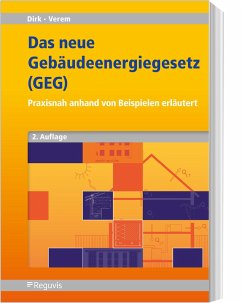 Dirk · Verem

Das neue Gebäudeenergiegesetz (GEG)

Praxisnah anhand von Beispielen erläutert

2. Auflage

Reguvis